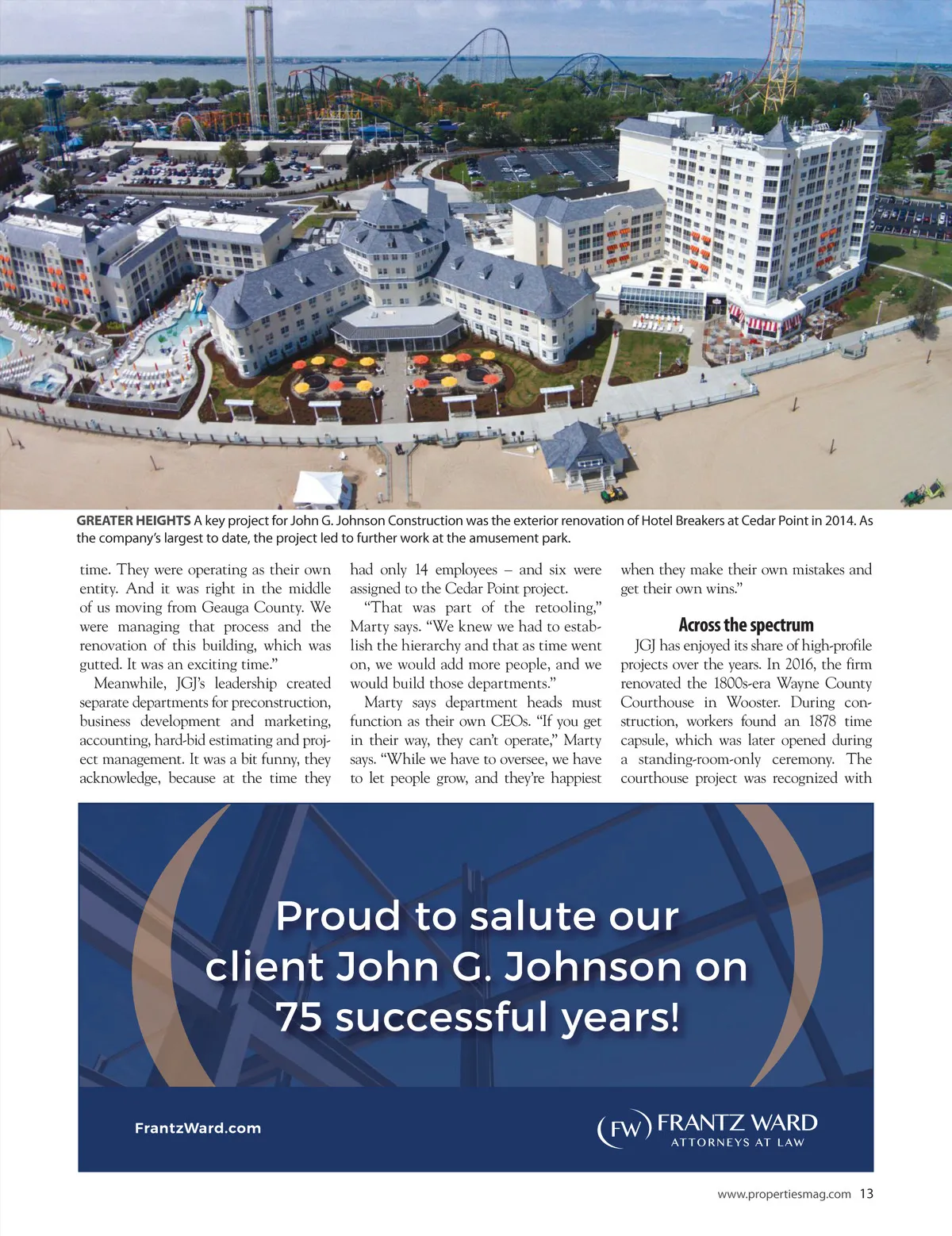 GREATER HEIGHTS A key project for John G. Johnson Construction was the exterior renovation of Hotel Breakers at Cedar Point in 2014. As the company's largest to date, the project led to further work at the amusement park.

time. They were operating as their own entity. And it was right in the middle of us moving from Geauga County. We were managing that process and the renovation of this building, which was gutted. It was an exciting time."

Meanwhile, JGJ's leadership created separate departments for preconstruction, business development and marketing, accounting, hard-bid estimating and project management. It was a bit funny, they acknowledge, because at the time they had only 14 employees – and six were assigned to the Cedar Point project.

"That was part of the retooling," Marty says. "We knew we had to establish the hierarchy and that as time went on, we would add more people, and we would build those departments."

Marty says department heads must function as their own CEOs. "If you get in their way, they can't operate," Marty says. "While we have to oversee, we have to let people grow, and they're happiest when they make their own mistakes and get their own wins."

Across the spectrum

JGJ has enjoyed its share of high-profile projects over the years. In 2016, the firm renovated the 1800s-era Wayne County Courthouse in Wooster. During construction, workers found an 1878 time capsule, which was later opened during a standing-room-only ceremony. The courthouse project was recognized with

Proud to salute our client John G. Johnson on 75 successful years!

FrantzWard.com

FW FRANTZ WARD ATTORNEYS AT LAW

www.propertiesmag.com 13